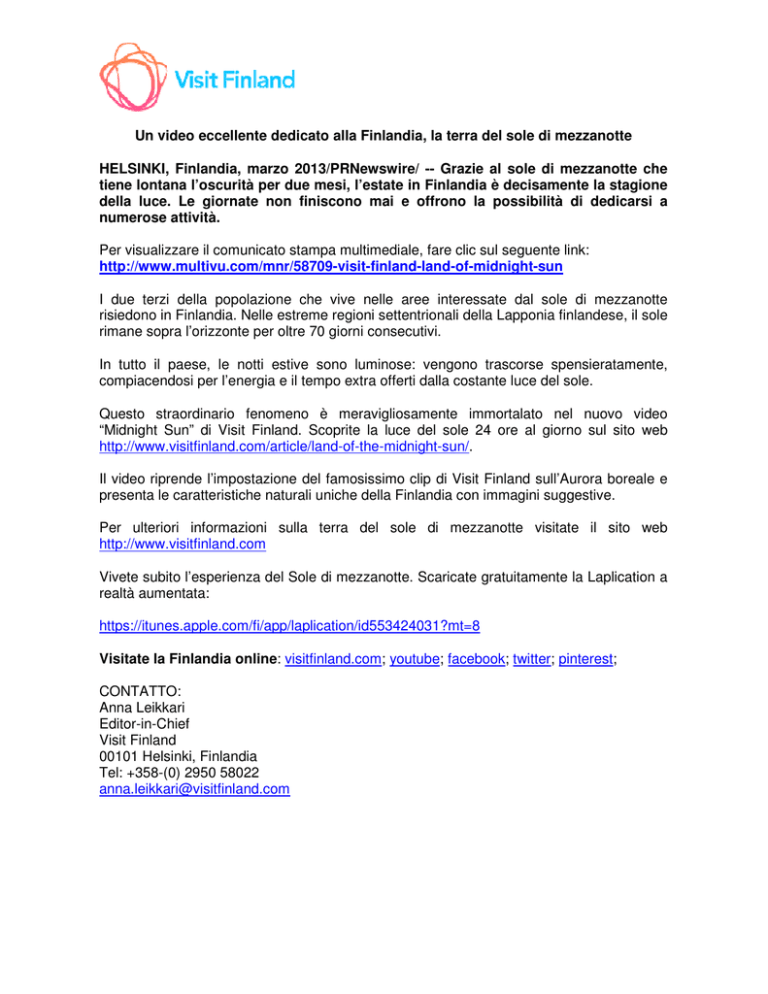 Visit Finland

Un video eccellente dedicato alla Finlandia, la terra del sole di mezzanotte

HELSINKI, Finlandia, marzo 2013/PRNewswire/ -- Grazie al sole di mezzanotte che tiene lontana l'oscurità per due mesi, l'estate in Finlandia è decisamente la stagione della luce. Le giornate non finiscono mai e offrono la possibilità di dedicarsi a numerose attività.

Per visualizzare il comunicato stampa multimediale, fare clic sul seguente link: http://www.multivu.com/mnr/58709-visit-finland-land-of-midnight-sun

I due terzi della popolazione che vive nelle aree interessate dal sole di mezzanotte risiedono in Finlandia. Nelle estreme regioni settentrionali della Lapponia finlandese, il sole rimane sopra l'orizzonte per oltre 70 giorni consecutivi.

In tutto il paese, le notti estive sono luminose: vengono trascorse spensieratamente, compiacendosi per l'energia e il tempo extra offerti dalla costante luce del sole.

Questo straordinario fenomeno è meravigliosamente immortalato nel nuovo video "Midnight Sun" di Visit Finland. Scoprite la luce del sole 24 ore al giorno sul sito web http://www.visitfinland.com/article/land-of-the-midnight-sun/.

Il video riprende l'impostazione del famosissimo clip di Visit Finland sull'Aurora boreale e presenta le caratteristiche naturali uniche della Finlandia con immagini suggestive.

Per ulteriori informazioni sulla terra del sole di mezzanotte visitate il sito web http://www.visitfinland.com

Vivete subito l'esperienza del Sole di mezzanotte. Scaricate gratuitamente la Laplication a realtà aumentata:

https://itunes.apple.com/fi/app/laplication/id553424031?mt=8

Visitate la Finlandia online: visitfinland.com; youtube; facebook; twitter; pinterest;

CONTATTO:
Anna Leikkari
Editor-in-Chief
Visit Finland
00101 Helsinki, Finlandia
Tel: +358-(0) 2950 58022
anna.leikkari@visitfinland.com